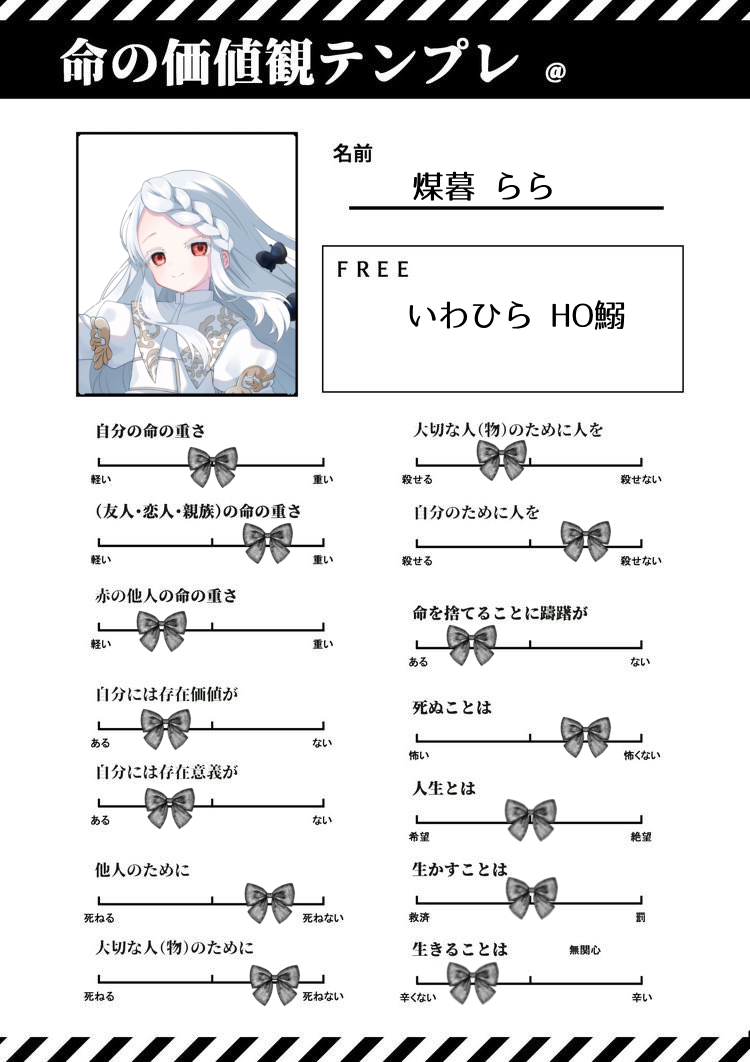 命の価値観テンプレ @

名前
煤暮 らら

FREE
いわひら HO鰯

自分の命の重さ
軽い 重い

(友人・恋人・親族)の命の重さ
軽い 重い

赤の他人の命の重さ
軽い 重い

自分には存在価値が
ある ない

自分には存在意義が
ある ない

他人のために
死ねる 死ねない

大切な人(物)のために
死ねる 死ねない

大切な人(物)のために人を
殺せる 殺せない

自分のために人を
殺せる 殺せない

命を捨てることに躊躇が
ある ない

死ぬことは
怖い 怖くない

人生とは
希望 絶望

生かすことは
救済 罰

生きることは 無関心
辛くない 辛い